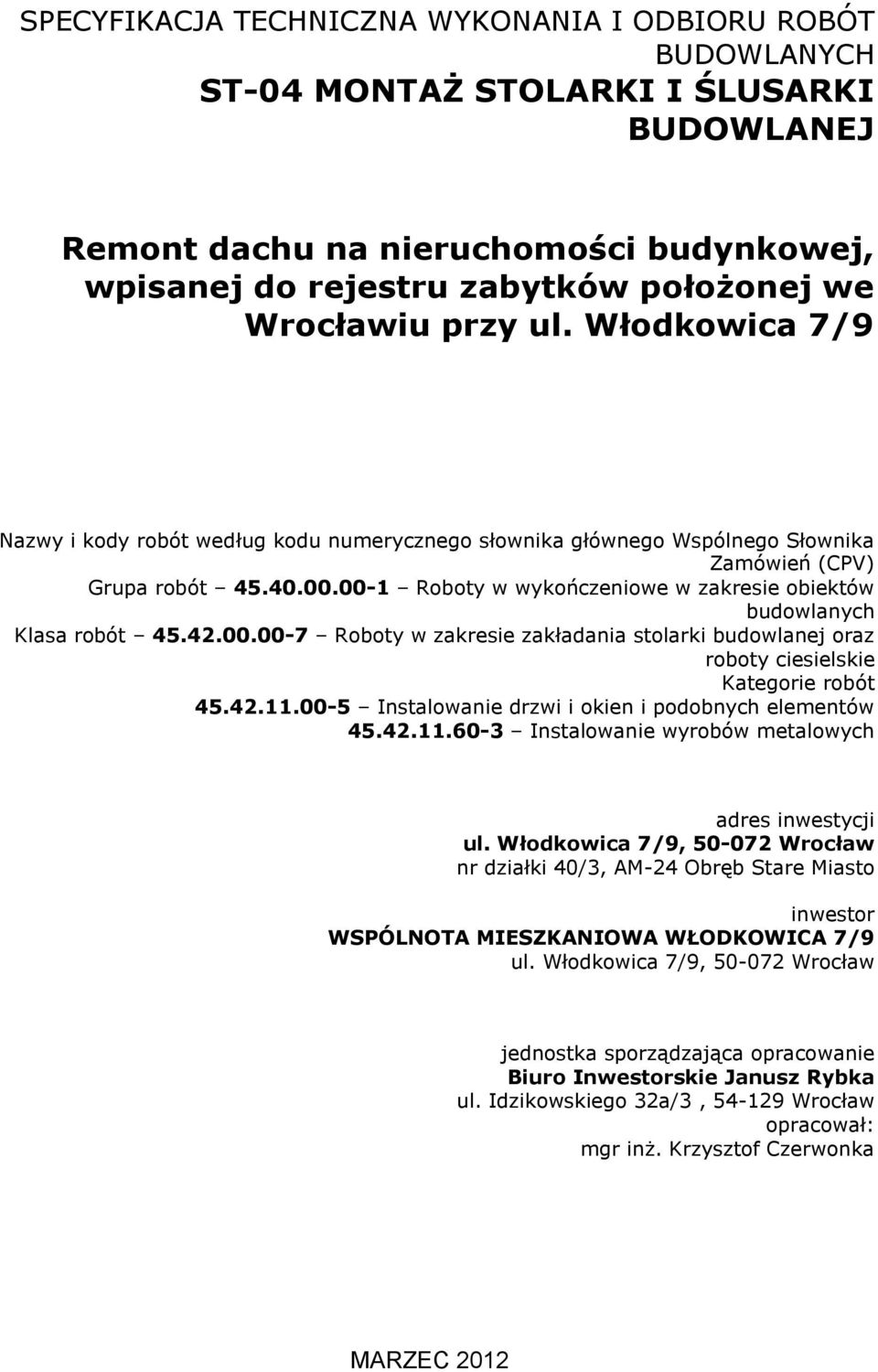 SPECYFIKACJA TECHNICZNA WYKONANIA I ODBIORU ROBÓT BUDOWLANYCH
ST-04 MONTAŻ STOLARKI I ŚLUSARKI BUDOWLANEJ

Remont dachu na nieruchomości budynkowej, wpisanej do rejestru zabytków położonej we Wrocławiu przy ul. Włodkowica 7/9

Nazwy i kody robót według kodu numerycznego słownika głównego Wspólnego Słownika Zamówień (CPV)
Grupa robót – 45.40.00.00-1 – Roboty w wykończeniowe w zakresie obiektów budowlanych
Klasa robót – 45.42.00.00-7 – Roboty w zakresie zakładania stolarki budowlanej oraz roboty ciesielskie
Kategorie robót
45.42.11.00-5 – Instalowanie drzwi i okien i podobnych elementów
45.42.11.60-3 – Instalowanie wyrobów metalowych

adres inwestycji
ul. Włodkowica 7/9, 50-072 Wrocław
nr działki 40/3, AM-24 Obręb Stare Miasto

inwestor
WSPÓLNOTA MIESZKANIOWA WŁODKOWICA 7/9
ul. Włodkowica 7/9, 50-072 Wrocław

jednostka sporządzająca opracowanie
Biuro Inwestorskie Janusz Rybka
ul. Idzikowskiego 32a/3 , 54-129 Wrocław
opracował:
mgr inż. Krzysztof Czerwonka

MARZEC 2012